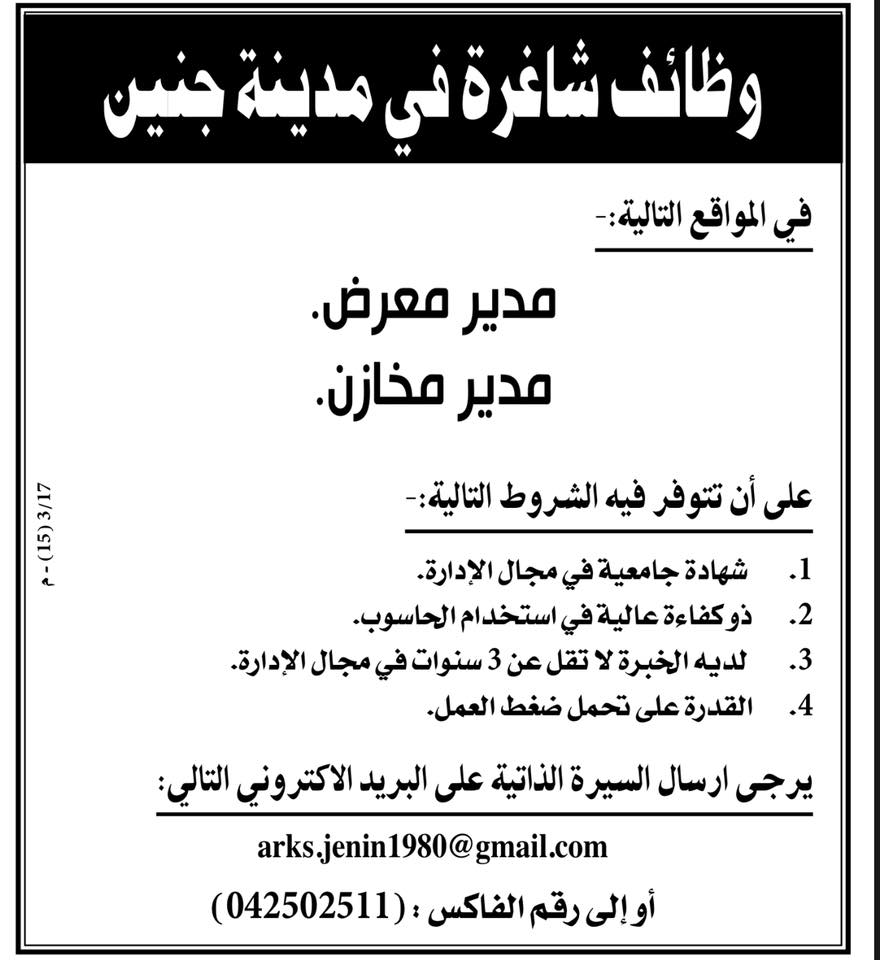 وظائف شاغرة في مدينة جنين

في المواقع التالية:-

مدير معرض.
مدير مخازن.

على أن تتوفر فيه الشروط التالية:-

1. شهادة جامعية في مجال الإدارة.
2. ذو كفاءة عالية في استخدام الحاسوب.
3. لديه الخبرة لا تقل عن 3 سنوات في مجال الإدارة.
4. القدرة على تحمل ضغط العمل.

يرجى ارسال السيرة الذاتية على البريد الاكتروني التالي:

arks.jenin1980@gmail.com

أو إلى رقم الفاكس : (042502511)

3/17 (15) - م